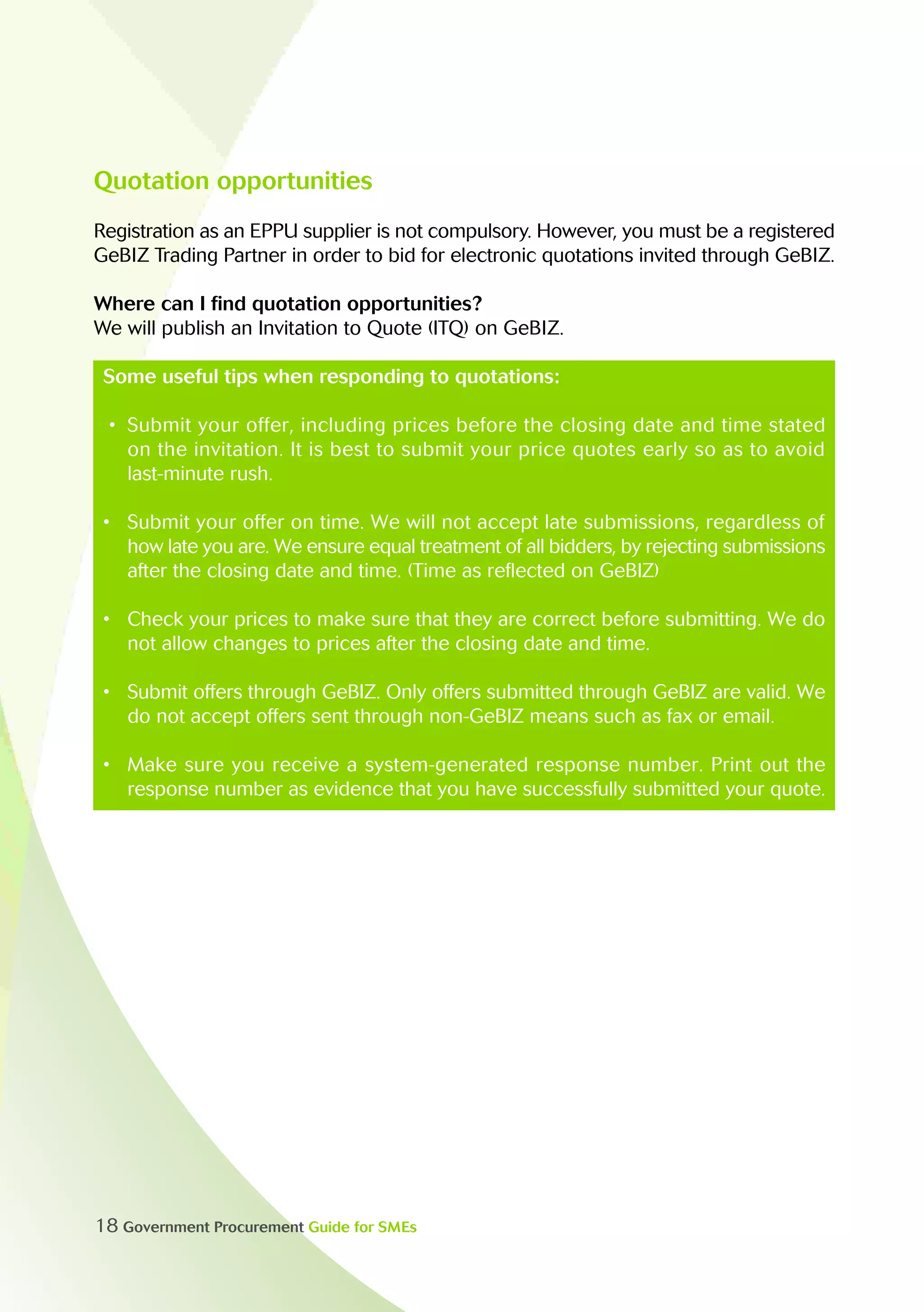 Quotation opportunities

Registration as an EPPU supplier is not compulsory. However, you must be a registered GeBIZ Trading Partner in order to bid for electronic quotations invited through GeBIZ.

Where can I find quotation opportunities?
We will publish an Invitation to Quote (ITQ) on GeBIZ.

Some useful tips when responding to quotations:

• Submit your offer, including prices before the closing date and time stated on the invitation. It is best to submit your price quotes early so as to avoid last-minute rush.

• Submit your offer on time. We will not accept late submissions, regardless of how late you are. We ensure equal treatment of all bidders, by rejecting submissions after the closing date and time. (Time as reflected on GeBIZ)

• Check your prices to make sure that they are correct before submitting. We do not allow changes to prices after the closing date and time.

• Submit offers through GeBIZ. Only offers submitted through GeBIZ are valid. We do not accept offers sent through non-GeBIZ means such as fax or email.

• Make sure you receive a system-generated response number. Print out the response number as evidence that you have successfully submitted your quote.

18 Government Procurement Guide for SMEs